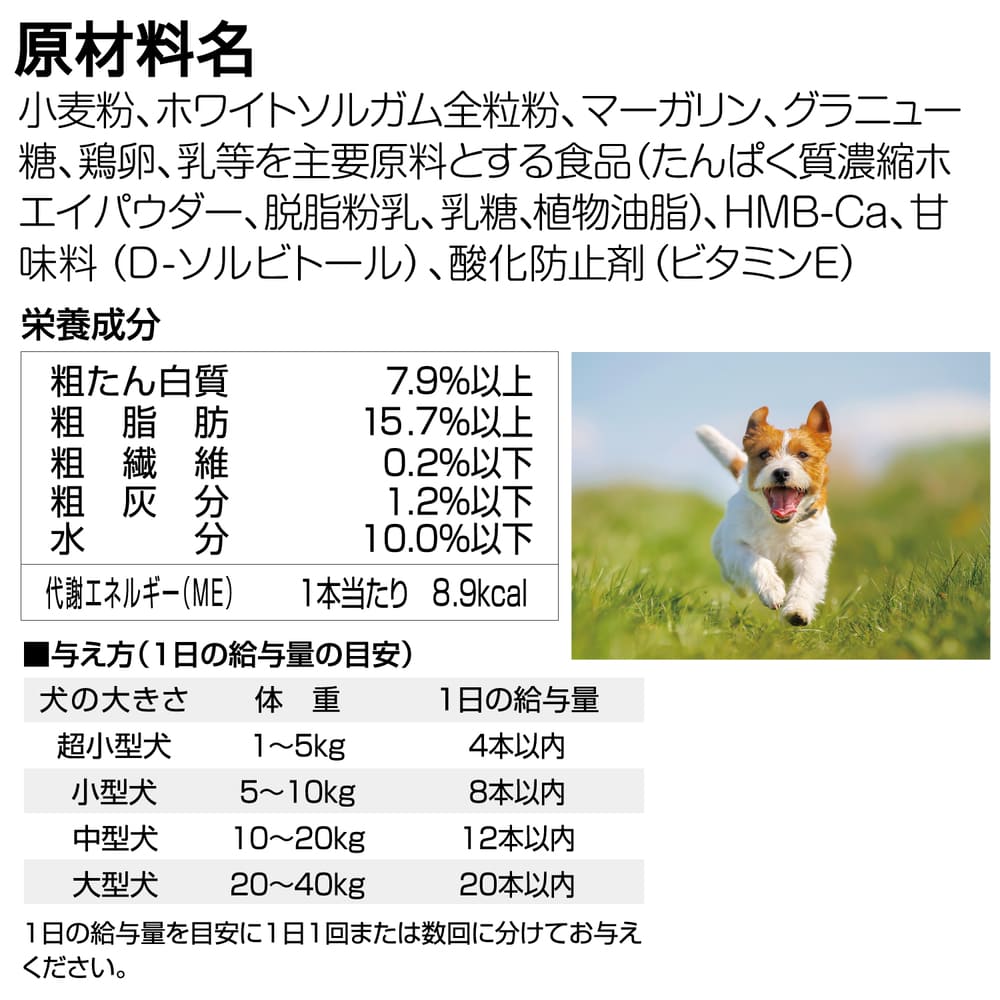 原材料名

小麦粉、ホワイトソルガム全粒粉、マーガリン、グラニュー糖、鶏卵、乳等を主要原料とする食品(たんぱく質濃縮ホエイパウダー、脱脂粉乳、乳糖、植物油脂)、HMB-Ca、甘味料(D-ソルビトール)、酸化防止剤(ビタミンE)

栄養成分

粗たん白質 7.9%以上
粗脂肪 15.7%以上
粗繊維 0.2%以下
粗灰分 1.2%以下
水分 10.0%以下
代謝エネルギー(ME) 1本当たり 8.9kcal

■与え方(1日の給与量の目安)

| 犬の大きさ | 体重 | 1日の給与量 |
|---|---|---|
| 超小型犬 | 1～5kg | 4本以内 |
| 小型犬 | 5～10kg | 8本以内 |
| 中型犬 | 10～20kg | 12本以内 |
| 大型犬 | 20～40kg | 20本以内 |

1日の給与量を目安に1日1回または数回に分けてお与えください。